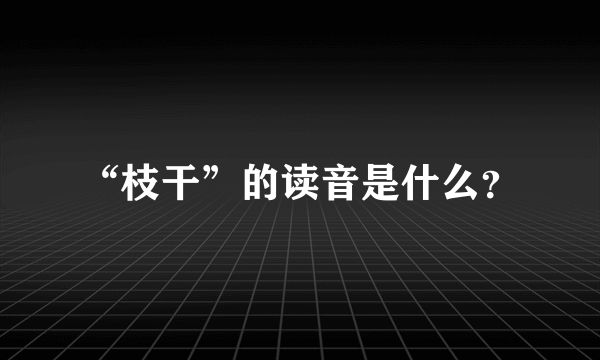 “枝干”的读音是什么?